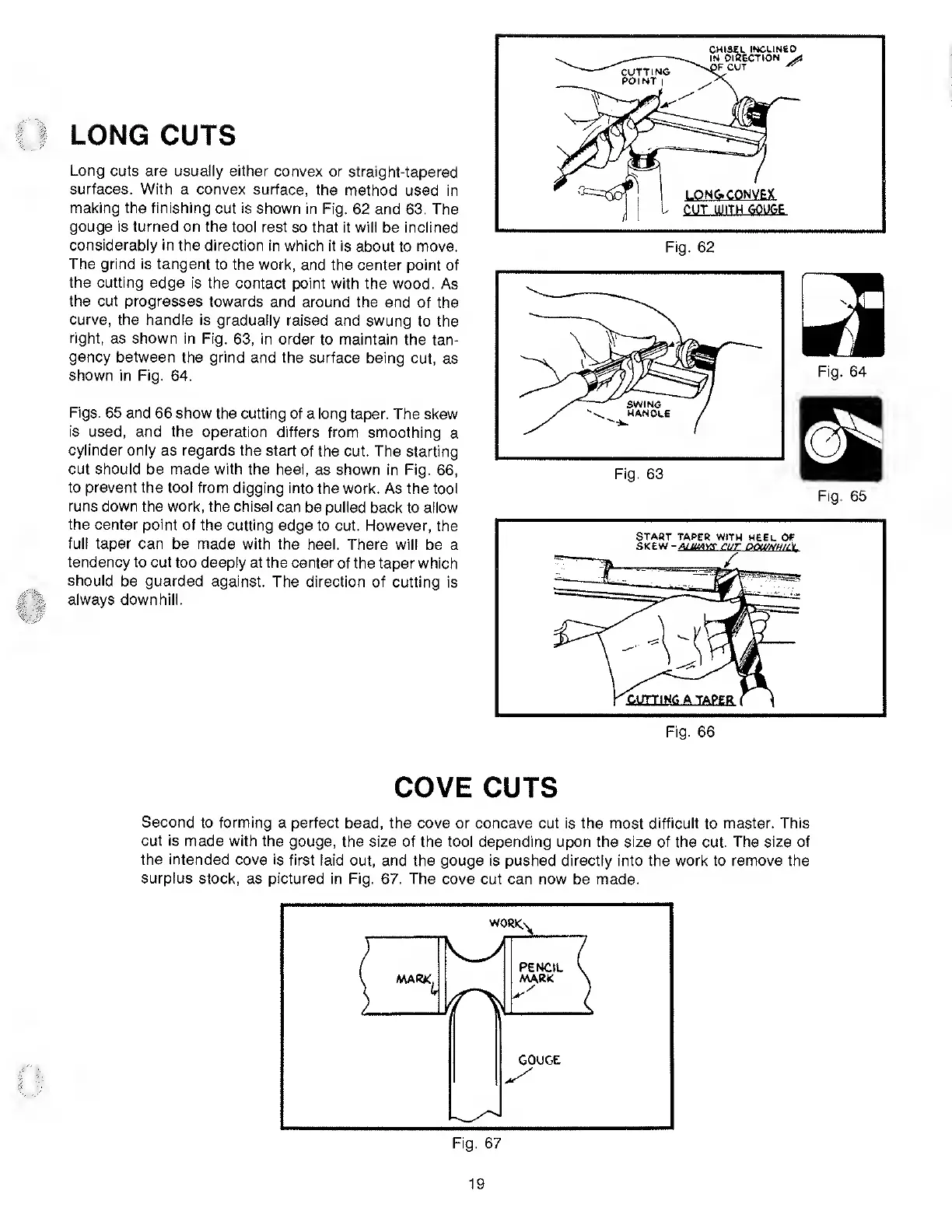 LONG CUTS

Long cuts are usually either convex or straight-tapered surfaces. With a convex surface, the method used in making the finishing cut is shown in Fig. 62 and 63. The gouge is turned on the tool rest so that it will be inclined considerably in the direction in which it is about to move. The grind is tangent to the work, and the center point of the cutting edge is the contact point with the wood. As the cut progresses towards and around the end of the curve, the handle is gradually raised and swung to the right, as shown in Fig. 63, in order to maintain the tangency between the grind and the surface being cut, as shown in Fig. 64.

Figs. 65 and 66 show the cutting of a long taper. The skew is used, and the operation differs from smoothing a cylinder only as regards the start of the cut. The starting cut should be made with the heel, as shown in Fig. 66, to prevent the tool from digging into the work. As the tool runs down the work, the chisel can be pulled back to allow the center point of the cutting edge to cut. However, the full taper can be made with the heel. There will be a tendency to cut too deeply at the center of the taper which should be guarded against. The direction of cutting is always downhill.

CUTTING POINT
CHISEL INCLINED IN DIRECTION OF CUT
LONG CONVEX CUT WITH GOUGE
Fig. 62

SWING HANDLE
Fig. 63

Fig. 64

Fig. 65

START TAPER WITH HEEL OF SKEW - ALWAYS CUT DOWNHILL
CUTTING A TAPER
Fig. 66

COVE CUTS

Second to forming a perfect bead, the cove or concave cut is the most difficult to master. This cut is made with the gouge, the size of the tool depending upon the size of the cut. The size of the intended cove is first laid out, and the gouge is pushed directly into the work to remove the surplus stock, as pictured in Fig. 67. The cove cut can now be made.

WORK
MARK
PENCIL MARK
GOUGE
Fig. 67

19